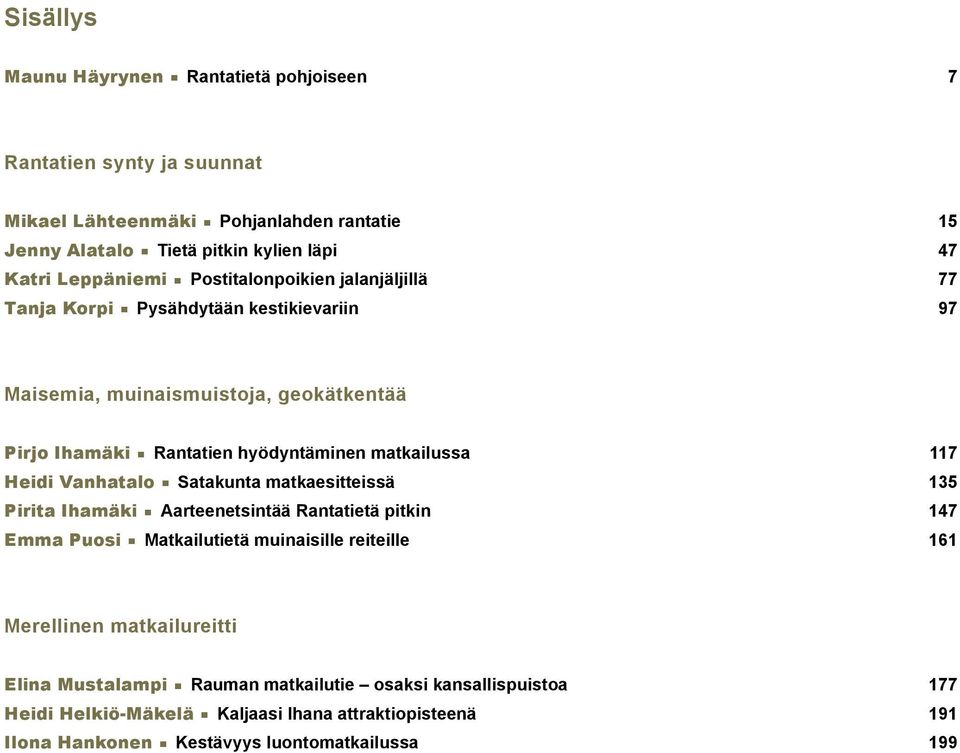 Sisällys

Maunu Häyrynen ▪ Rantatietä pohjoiseen 7

Rantatien synty ja suunnat

Mikael Lähteenmäki ▪ Pohjanlahden rantatie 15
Jenny Alatalo ▪ Tietä pitkin kylien läpi 47
Katri Leppäniemi ▪ Postitalonpoikien jalanjäljillä 77
Tanja Korpi ▪ Pysähdytään kestikievariin 97

Maisemia, muinaismuistoja, geokätkentää

Pirjo Ihamäki ▪ Rantatien hyödyntäminen matkailussa 117
Heidi Vanhatalo ▪ Satakunta matkaesitteissä 135
Pirita Ihamäki ▪ Aarteenetsintää Rantatietä pitkin 147
Emma Puosi ▪ Matkailutietä muinaisille reiteille 161

Merellinen matkailureitti

Elina Mustalampi ▪ Rauman matkailutie – osaksi kansallispuistoa 177
Heidi Helkiö-Mäkelä ▪ Kaljaasi Ihana attraktiopisteenä 191
Ilona Hankonen ▪ Kestävyys luontomatkailussa 199